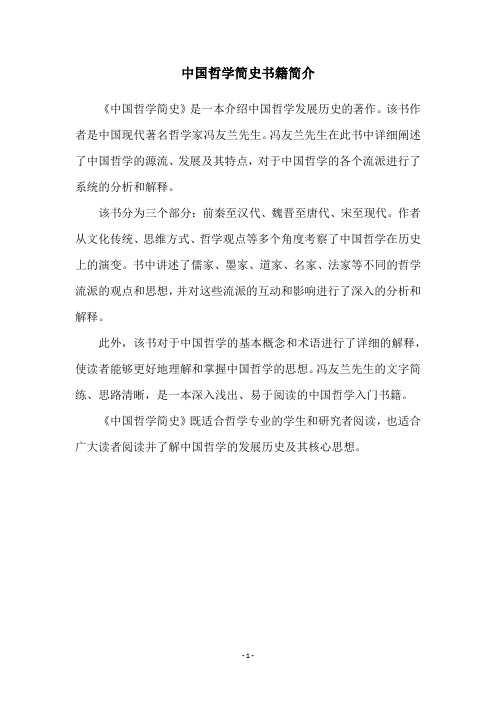 中国哲学简史书籍简介

《中国哲学简史》是一本介绍中国哲学发展历史的著作。该书作者是中国现代著名哲学家冯友兰先生。冯友兰先生在此书中详细阐述了中国哲学的源流、发展及其特点，对于中国哲学的各个流派进行了系统的分析和解释。

该书分为三个部分：前秦至汉代、魏晋至唐代、宋至现代。作者从文化传统、思维方式、哲学观点等多个角度考察了中国哲学在历史上的演变。书中讲述了儒家、墨家、道家、名家、法家等不同的哲学流派的观点和思想，并对这些流派的互动和影响进行了深入的分析和解释。

此外，该书对于中国哲学的基本概念和术语进行了详细的解释，使读者能够更好地理解和掌握中国哲学的思想。冯友兰先生的文字简练、思路清晰，是一本深入浅出、易于阅读的中国哲学入门书籍。

《中国哲学简史》既适合哲学专业的学生和研究者阅读，也适合广大读者阅读并了解中国哲学的发展历史及其核心思想。

- 1 -